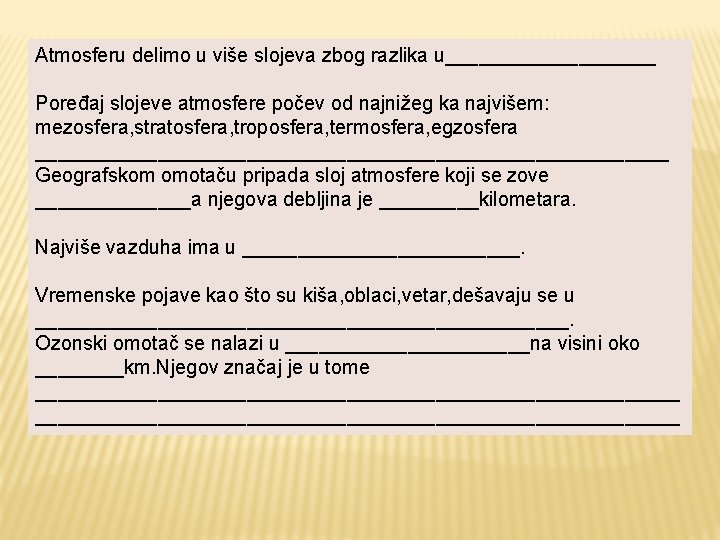 Atmosferu delimo u više slojeva zbog razlika u____

Poređaj slojeve atmosfere počev od najnižeg ka najvišem: mezosfera,stratosfera,troposfera,termosfera,egzosfera
____
Geografskom omotaču pripada sloj atmosfere koji se zove ____a njegova debljina je ____kilometara.

Najviše vazduha ima u ____.

Vremenske pojave kao što su kiša,oblaci,vetar,dešavaju se u ____.
Ozonski omotač se nalazi u ____na visini oko ____km.Njegov značaj je u tome
____
____